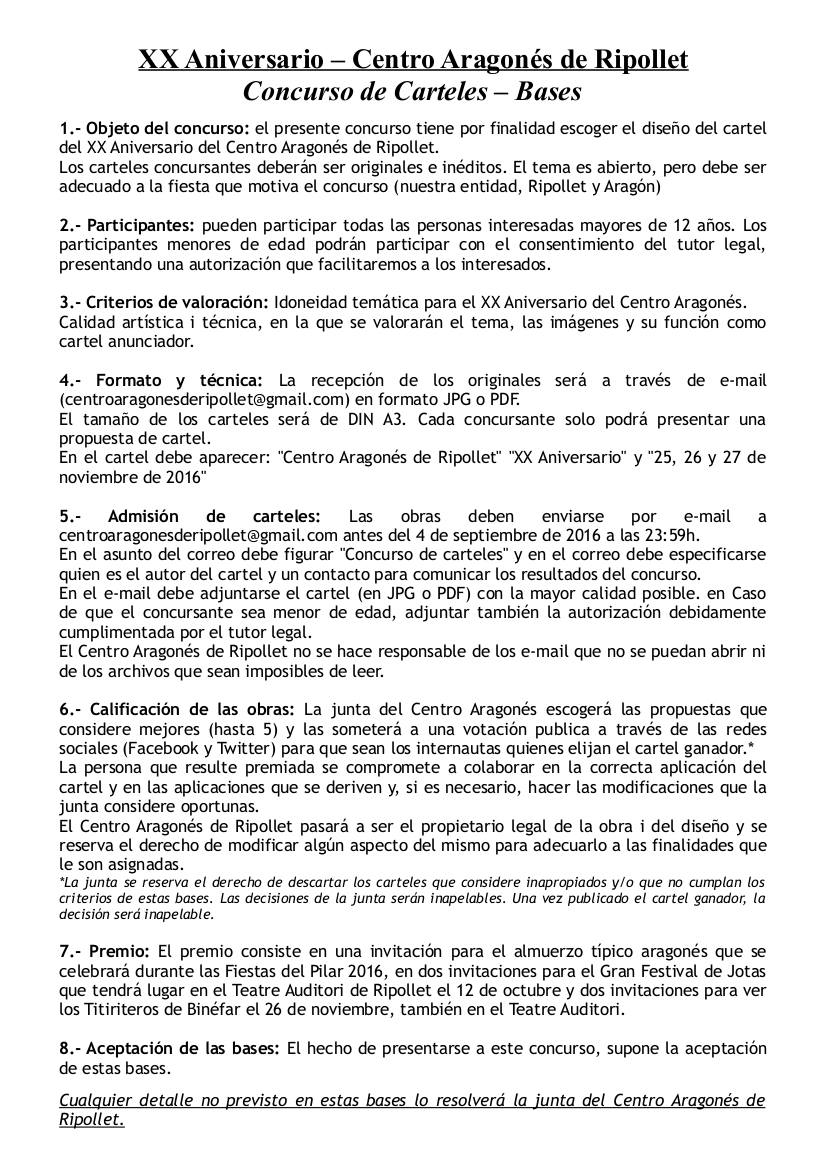 XX Aniversario – Centro Aragonés de Ripollet
Concurso de Carteles – Bases

1.- Objeto del concurso: el presente concurso tiene por finalidad escoger el diseño del cartel del XX Aniversario del Centro Aragonés de Ripollet.
Los carteles concursantes deberán ser originales e inéditos. El tema es abierto, pero debe ser adecuado a la fiesta que motiva el concurso (nuestra entidad, Ripollet y Aragón)

2.- Participantes: pueden participar todas las personas interesadas mayores de 12 años. Los participantes menores de edad podrán participar con el consentimiento del tutor legal, presentando una autorización que facilitaremos a los interesados.

3.- Criterios de valoración: Idoneidad temática para el XX Aniversario del Centro Aragonés.
Calidad artística i técnica, en la que se valorarán el tema, las imágenes y su función como cartel anunciador.

4.- Formato y técnica: La recepción de los originales será a través de e-mail (centroaragonesderipollet@gmail.com) en formato JPG o PDF.
El tamaño de los carteles será de DIN A3. Cada concursante solo podrá presentar una propuesta de cartel.
En el cartel debe aparecer: "Centro Aragonés de Ripollet" "XX Aniversario" y "25, 26 y 27 de noviembre de 2016"

5.- Admisión de carteles: Las obras deben enviarse por e-mail a centroaragonesderipollet@gmail.com antes del 4 de septiembre de 2016 a las 23:59h.
En el asunto del correo debe figurar "Concurso de carteles" y en el correo debe especificarse quien es el autor del cartel y un contacto para comunicar los resultados del concurso.
En el e-mail debe adjuntarse el cartel (en JPG o PDF) con la mayor calidad posible. en Caso de que el concursante sea menor de edad, adjuntar también la autorización debidamente cumplimentada por el tutor legal.
El Centro Aragonés de Ripollet no se hace responsable de los e-mail que no se puedan abrir ni de los archivos que sean imposibles de leer.

6.- Calificación de las obras: La junta del Centro Aragonés escogerá las propuestas que considere mejores (hasta 5) y las someterá a una votación publica a través de las redes sociales (Facebook y Twitter) para que sean los internautas quienes elijan el cartel ganador.*
La persona que resulte premiada se compromete a colaborar en la correcta aplicación del cartel y en las aplicaciones que se deriven y, si es necesario, hacer las modificaciones que la junta considere oportunas.
El Centro Aragonés de Ripollet pasará a ser el propietario legal de la obra i del diseño y se reserva el derecho de modificar algún aspecto del mismo para adecuarlo a las finalidades que le son asignadas.
*La junta se reserva el derecho de descartar los carteles que considere inapropiados y/o que no cumplan los criterios de estas bases. Las decisiones de la junta serán inapelables. Una vez publicado el cartel ganador, la decisión será inapelable.

7.- Premio: El premio consiste en una invitación para el almuerzo típico aragonés que se celebrará durante las Fiestas del Pilar 2016, en dos invitaciones para el Gran Festival de Jotas que tendrá lugar en el Teatre Auditori de Ripollet el 12 de octubre y dos invitaciones para ver los Titiriteros de Binéfar el 26 de noviembre, también en el Teatre Auditori.

8.- Aceptación de las bases: El hecho de presentarse a este concurso, supone la aceptación de estas bases.

Cualquier detalle no previsto en estas bases lo resolverá la junta del Centro Aragonés de Ripollet.